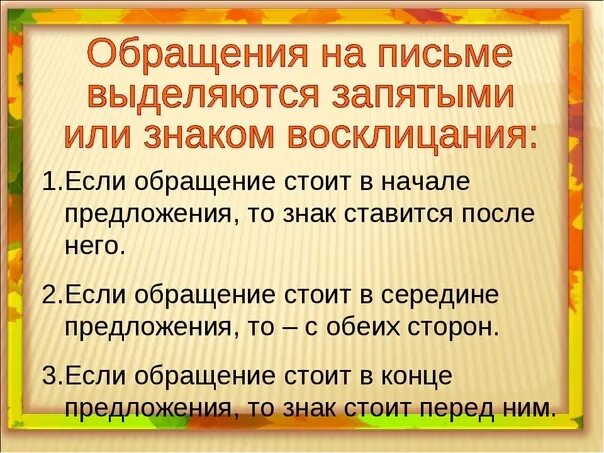 Обращения на письме выделяются запятыми или знаком восклицания:

1.Если обращение стоит в начале предложения, то знак ставится после него.

2.Если обращение стоит в середине предложения, то – с обеих сторон.

3.Если обращение стоит в конце предложения, то знак стоит перед ним.